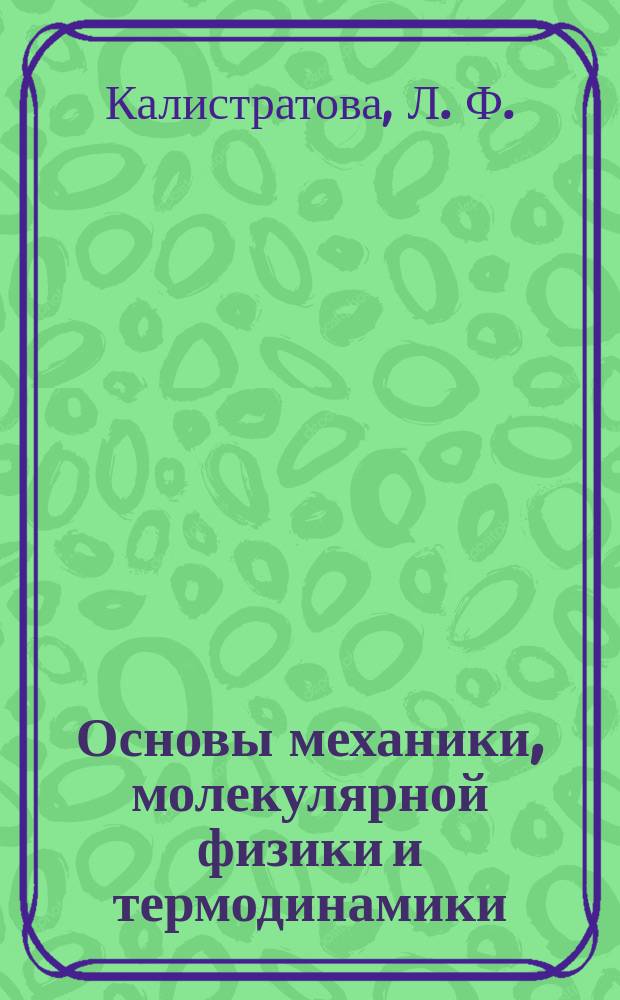 Калистратова, Л. Ф.

Основы механики, молекулярной физики и термодинамики